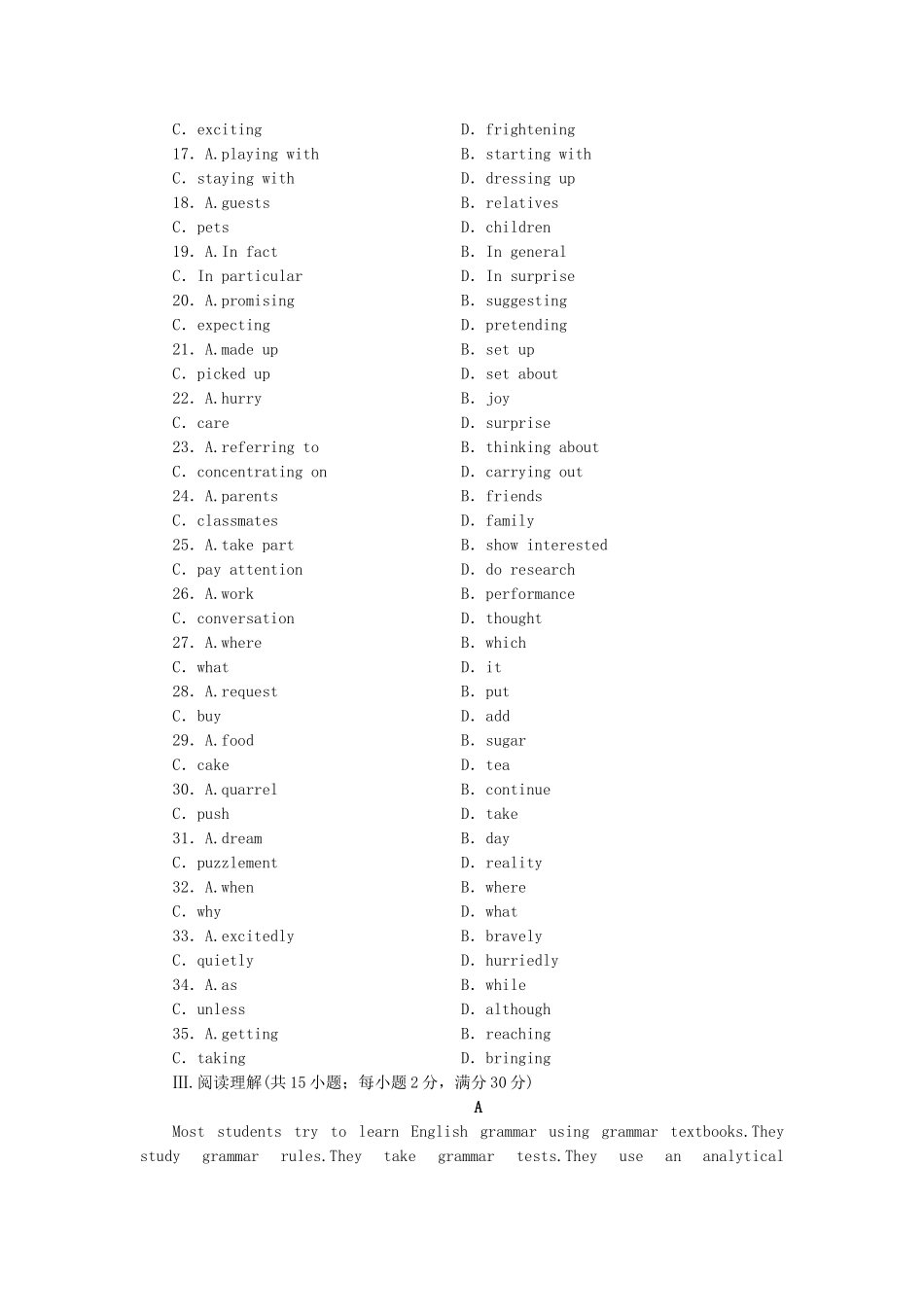 C. exciting
D. frightening
17. A.playing with
B. starting with
C. staying with
D. dressing up
18. A.guests
B. relatives
C. pets
D. children
19. A.In fact
B. In general
C. In particular
D. In surprise
20. A.promising
B. suggesting
C. expecting
D. pretending
21. A.made up
B. set up
C. picked up
D. set about
22. A.hurry
B. joy
C. care
D. surprise
23. A.referring to
B. thinking about
C. concentrating on
D. carrying out
24. A.parents
B. friends
C. classmates
D. family
25. A.take part
B. show interested
C. pay attention
D. do research
26. A.work
B. performance
C. conversation
D. thought
27. A.where
B. which
C. what
D. it
28. A.request
B. put
C. buy
D. add
29. A.food
B. sugar
C. cake
D. tea
30. A.quarrel
B. continue
C. push
D. take
31. A.dream
B. day
C. puzzlement
D. reality
32. A.when
B. where
C. why
D. what
33. A.excitedly
B. bravely
C. quietly
D. hurriedly
34. A.as
B. while
C. unless
D. although
35. A.getting
B. reaching
C. taking
D. bringing
III.阅读理解(共15小题；每小题2分，满分30分)

A

Most students try to learn English grammar using grammar textbooks.They study grammar rules.They take grammar tests.They use an analytical